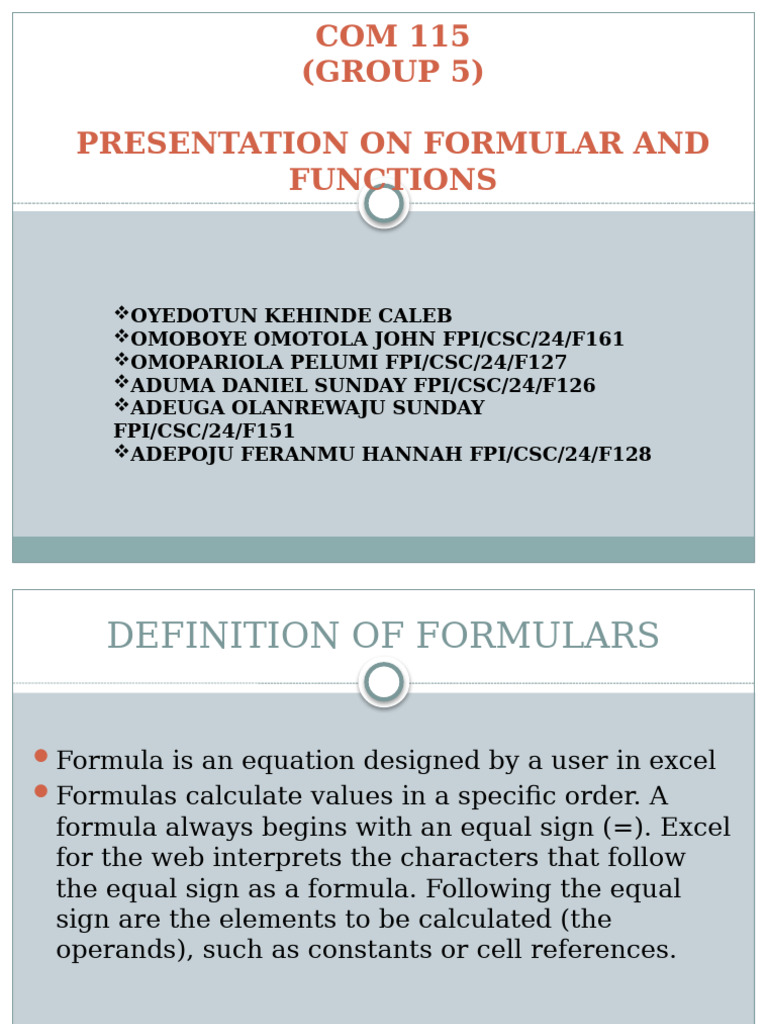 COM 115
(GROUP 5)

PRESENTATION ON FORMULAR AND FUNCTIONS

❖OYEDOTUN KEHINDE CALEB
❖OMOBOYE OMOTOLA JOHN FPI/CSC/24/F161
❖OMOPARIOLA PELUMI FPI/CSC/24/F127
❖ADUMA DANIEL SUNDAY FPI/CSC/24/F126
❖ADEUGA OLANREWAJU SUNDAY FPI/CSC/24/F151
❖ADEPOJU FERANMU HANNAH FPI/CSC/24/F128

DEFINITION OF FORMULARS

• Formula is an equation designed by a user in excel
• Formulas calculate values in a specific order. A formula always begins with an equal sign (=). Excel for the web interprets the characters that follow the equal sign as a formula. Following the equal sign are the elements to be calculated (the operands), such as constants or cell references.